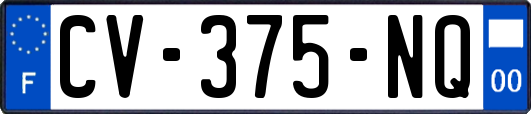 F

CV-375-NQ

00